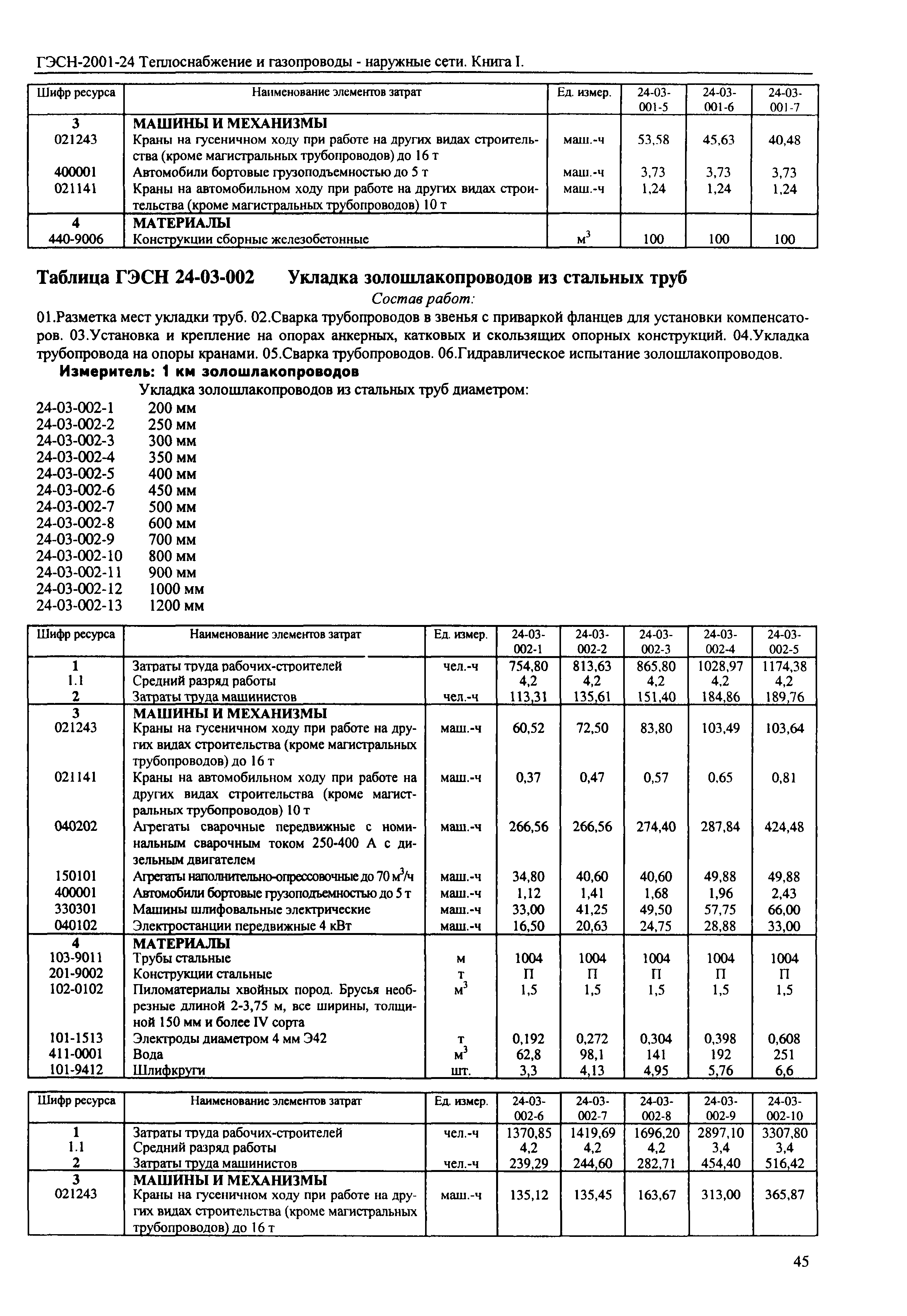 ГЭСН-2001-24 Теплоснабжение и газопроводы - наружные сети. Книга I.

| Шифр ресурса | Наименование элементов затрат | Ед. измер. | 24-03-001-5 | 24-03-001-6 | 24-03-001-7 |
|---|---|---|---|---|---|
| 3 | МАШИНЫ И МЕХАНИЗМЫ | | | | |
| 021243 | Краны на гусеничном ходу при работе на других видах строительства (кроме магистральных трубопроводов) до 16 т | маш.-ч | 53,58 | 45,63 | 40,48 |
| 400001 | Автомобили бортовые грузоподъемностью до 5 т | маш.-ч | 3,73 | 3,73 | 3,73 |
| 021141 | Краны на автомобильном ходу при работе на других видах строительства (кроме магистральных трубопроводов) 10 т | маш.-ч | 1,24 | 1,24 | 1,24 |
| 4 | МАТЕРИАЛЫ | | | | |
| 440-9006 | Конструкции сборные железобетонные | $м^3$ | 100 | 100 | 100 |

Таблица ГЭСН 24-03-002 Укладка золошлакопроводов из стальных труб

Состав работ:

01.Разметка мест укладки труб. 02.Сварка трубопроводов в звенья с приваркой фланцев для установки компенсаторов. 03.Установка и крепление на опорах анкерных, катковых и скользящих опорных конструкций. 04.Укладка трубопровода на опоры кранами. 05.Сварка трубопроводов. 06.Гидравлическое испытание золошлакопроводов.

Измеритель: 1 км золошлакопроводов

Укладка золошлакопроводов из стальных труб диаметром:

24-03-002-1 200 мм
24-03-002-2 250 мм
24-03-002-3 300 мм
24-03-002-4 350 мм
24-03-002-5 400 мм
24-03-002-6 450 мм
24-03-002-7 500 мм
24-03-002-8 600 мм
24-03-002-9 700 мм
24-03-002-10 800 мм
24-03-002-11 900 мм
24-03-002-12 1000 мм
24-03-002-13 1200 мм

| Шифр ресурса | Наименование элементов затрат | Ед. измер. | 24-03-002-1 | 24-03-002-2 | 24-03-002-3 | 24-03-002-4 | 24-03-002-5 |
|---|---|---|---|---|---|---|---|
| 1 | Затраты труда рабочих-строителей | чел.-ч | 754,80 | 813,63 | 865,80 | 1028,97 | 1174,38 |
| 1.1 | Средний разряд работы | | 4,2 | 4,2 | 4,2 | 4,2 | 4,2 |
| 2 | Затраты труда машинистов | чел.-ч | 113,31 | 135,61 | 151,40 | 184,86 | 189,76 |
| 3 | МАШИНЫ И МЕХАНИЗМЫ | | | | | | |
| 021243 | Краны на гусеничном ходу при работе на других видах строительства (кроме магистральных трубопроводов) до 16 т | маш.-ч | 60,52 | 72,50 | 83,80 | 103,49 | 103,64 |
| 021141 | Краны на автомобильном ходу при работе на других видах строительства (кроме магистральных трубопроводов) 10 т | маш.-ч | 0,37 | 0,47 | 0,57 | 0,65 | 0,81 |
| 040202 | Агрегаты сварочные передвижные с номинальным сварочным током 250-400 А с дизельным двигателем | маш.-ч | 266,56 | 266,56 | 274,40 | 287,84 | 424,48 |
| 150101 | Агрегаты наполнительно-опрессовочные до 70 $м^3$/ч | маш.-ч | 34,80 | 40,60 | 40,60 | 49,88 | 49,88 |
| 400001 | Автомобили бортовые грузоподъемностью до 5 т | маш.-ч | 1,12 | 1,41 | 1,68 | 1,96 | 2,43 |
| 330301 | Машины шлифовальные электрические | маш.-ч | 33,00 | 41,25 | 49,50 | 57,75 | 66,00 |
| 040102 | Электростанции передвижные 4 кВт | маш.-ч | 16,50 | 20,63 | 24,75 | 28,88 | 33,00 |
| 4 | МАТЕРИАЛЫ | | | | | | |
| 103-9011 | Трубы стальные | м | 1004 | 1004 | 1004 | 1004 | 1004 |
| 201-9002 | Конструкции стальные | т | П | П | П | П | П |
| 102-0102 | Пиломатериалы хвойных пород. Брусья необрезные длиной 2-3,75 м, все ширины, толщиной 150 мм и более IV сорта | $м^3$ | 1,5 | 1,5 | 1,5 | 1,5 | 1,5 |
| 101-1513 | Электроды диаметром 4 мм Э42 | т | 0,192 | 0,272 | 0,304 | 0,398 | 0,608 |
| 411-0001 | Вода | $м^3$ | 62,8 | 98,1 | 141 | 192 | 251 |
| 101-9412 | Шлифкруги | шт. | 3,3 | 4,13 | 4,95 | 5,76 | 6,6 |

| Шифр ресурса | Наименование элементов затрат | Ед. измер. | 24-03-002-6 | 24-03-002-7 | 24-03-002-8 | 24-03-002-9 | 24-03-002-10 |
|---|---|---|---|---|---|---|---|
| 1 | Затраты труда рабочих-строителей | чел.-ч | 1370,85 | 1419,69 | 1696,20 | 2897,10 | 3307,80 |
| 1.1 | Средний разряд работы | | 4,2 | 4,2 | 4,2 | 3,4 | 3,4 |
| 2 | Затраты труда машинистов | чел.-ч | 239,29 | 244,60 | 282,71 | 454,40 | 516,42 |
| 3 | МАШИНЫ И МЕХАНИЗМЫ | | | | | | |
| 021243 | Краны на гусеничном ходу при работе на других видах строительства (кроме магистральных трубопроводов) до 16 т | маш.-ч | 135,12 | 135,45 | 163,67 | 313,00 | 365,87 |

45